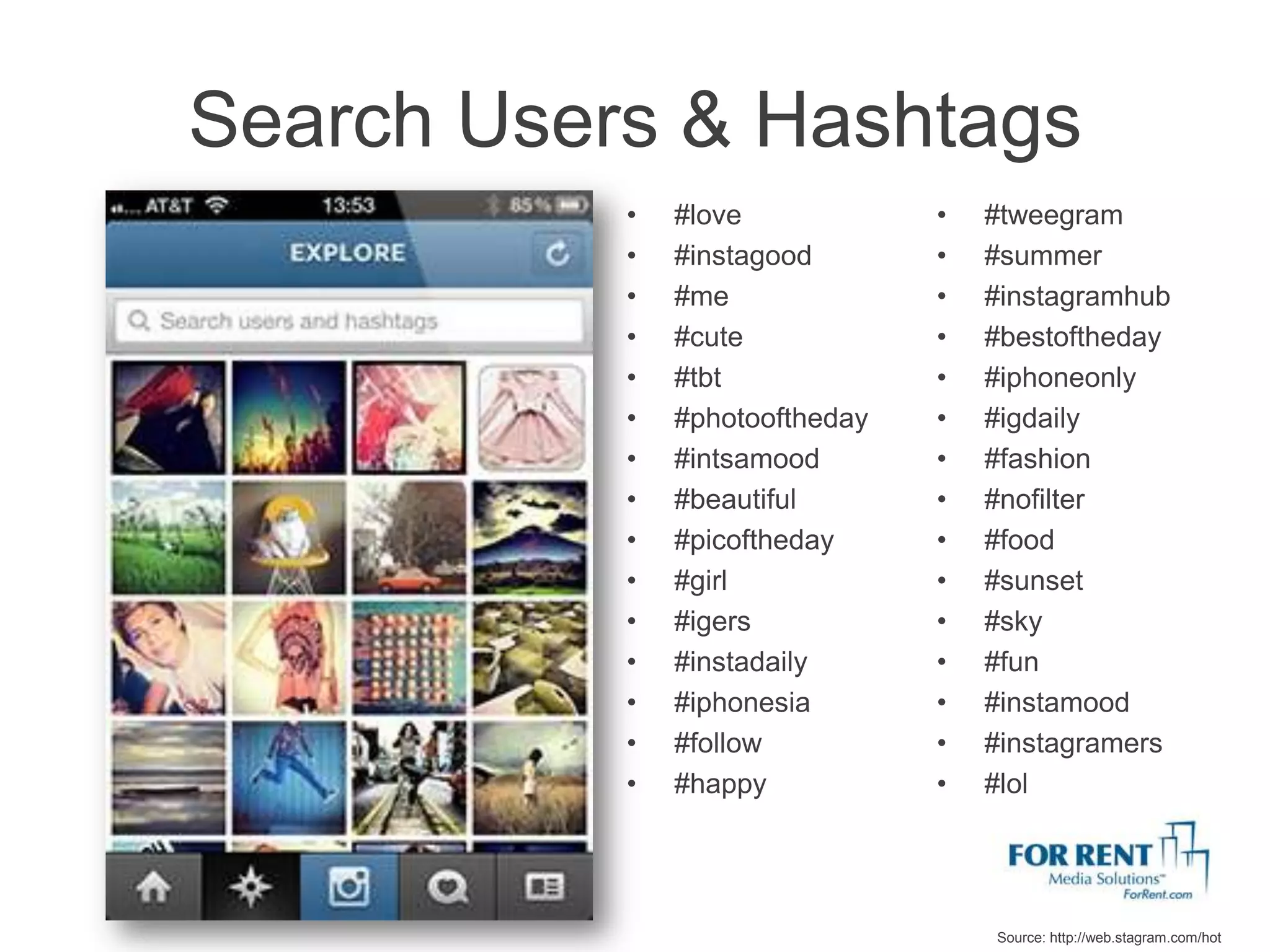 Search Users & Hashtags

AT&T 13:53 85%

EXPLORE

Search users and hashtags

- #love
- #instagood
- #me
- #cute
- #tbt
- #photooftheday
- #intsamood
- #beautiful
- #picoftheday
- #girl
- #igers
- #instadaily
- #iphonesia
- #follow
- #happy

- #tweegram
- #summer
- #instagramhub
- #bestoftheday
- #iphoneonly
- #igdaily
- #fashion
- #nofilter
- #food
- #sunset
- #sky
- #fun
- #instamood
- #instagramers
- #lol

FOR RENT Media Solutions™ ForRent.com

Source: http://web.stagram.com/hot